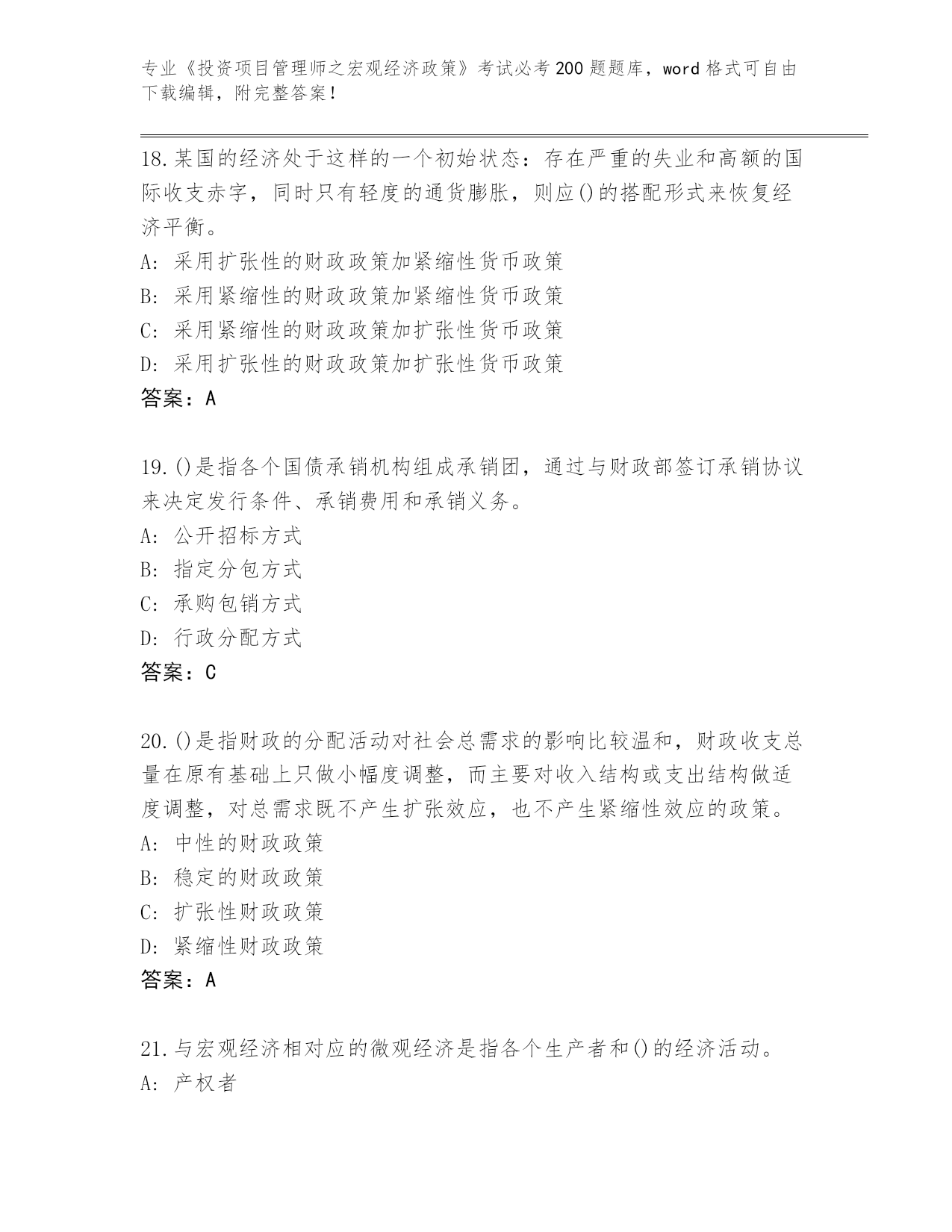 专业《投资项目管理师之宏观经济政策》考试必考200题题库，word格式可自由下载编辑，附完整答案！

18.某国的经济处于这样的一个初始状态：存在严重的失业和高额的国际收支赤字，同时只有轻度的通货膨胀，则应()的搭配形式来恢复经济平衡。
A: 采用扩张性的财政政策加紧缩性货币政策
B: 采用紧缩性的财政政策加紧缩性货币政策
C: 采用紧缩性的财政政策加扩张性货币政策
D: 采用扩张性的财政政策加扩张性货币政策
答案：A

19.()是指各个国债承销机构组成承销团，通过与财政部签订承销协议来决定发行条件、承销费用和承销义务。
A: 公开招标方式
B: 指定分包方式
C: 承购包销方式
D: 行政分配方式
答案：C

20.()是指财政的分配活动对社会总需求的影响比较温和，财政收支总量在原有基础上只做小幅度调整，而主要对收入结构或支出结构做适度调整，对总需求既不产生扩张效应，也不产生紧缩性效应的政策。
A: 中性的财政政策
B: 稳定的财政政策
C: 扩张性财政政策
D: 紧缩性财政政策
答案：A

21.与宏观经济相对应的微观经济是指各个生产者和()的经济活动。
A: 产权者